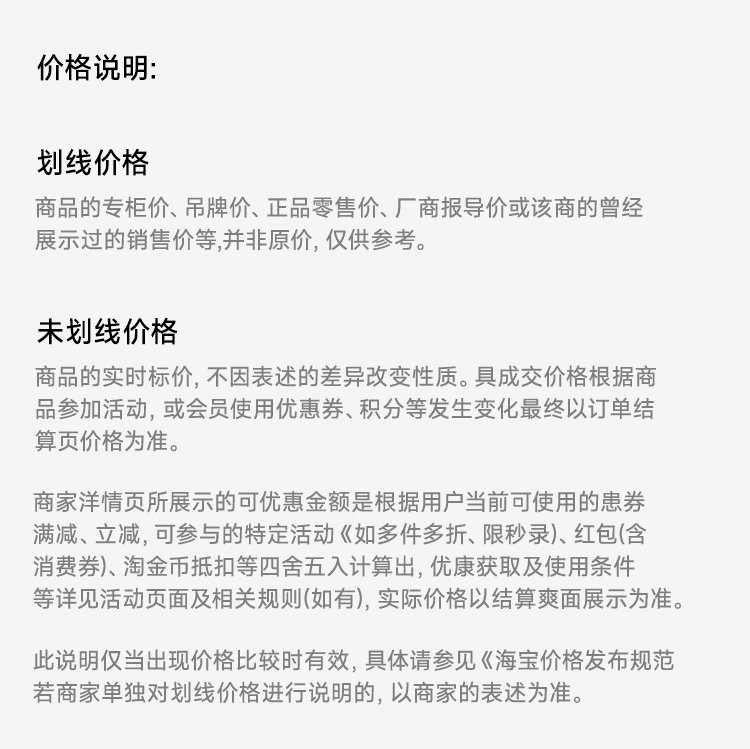 价格说明:

划线价格

商品的专柜价、吊牌价、正品零售价、厂商报导价或该商的曾经展示过的销售价等,并非原价, 仅供参考。

未划线价格

商品的实时标价, 不因表述的差异改变性质。具成交价格根据商品参加活动, 或会员使用优惠券、积分等发生变化最终以订单结算页价格为准。

商家洋情页所展示的可优惠金额是根据用户当前可使用的患券满减、立减, 可参与的特定活动《如多件多折、限秒录)、红包(含消费券)、淘金币抵扣等四舍五入计算出, 优康获取及使用条件等详见活动页面及相关规则(如有), 实际价格以结算爽面展示为准。

此说明仅当出现价格比较时有效, 具体请参见《海宝价格发布规范若商家单独对划线价格进行说明的, 以商家的表述为准。